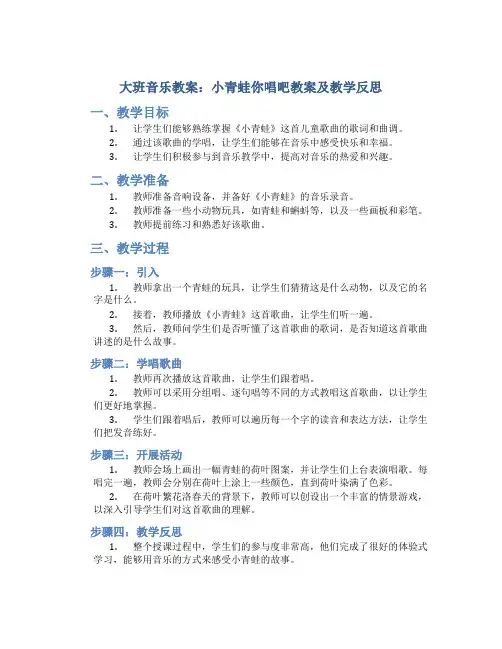 大班音乐教案：小青蛙你唱吧教案及教学反思

一、教学目标

1. 让学生们能够熟练掌握《小青蛙》这首儿童歌曲的歌词和曲调。
2. 通过该歌曲的学唱，让学生们能够在音乐中感受快乐和幸福。
3. 让学生们积极参与到音乐教学中，提高对音乐的热爱和兴趣。

二、教学准备

1. 教师准备音响设备，并备好《小青蛙》的音乐录音。
2. 教师准备一些小动物玩具，如青蛙和蝌蚪等，以及一些画板和彩笔。
3. 教师提前练习和熟悉好该歌曲。

三、教学过程

步骤一：引入

1. 教师拿出一个青蛙的玩具，让学生们猜猜这是什么动物，以及它的名字是什么。
2. 接着，教师播放《小青蛙》这首歌曲，让学生们听一遍。
3. 然后，教师问学生们是否听懂了这首歌曲的歌词，是否知道这首歌曲讲述的是什么故事。

步骤二：学唱歌曲

1. 教师再次播放这首歌曲，让学生们跟着唱。
2. 教师可以采用分组唱、逐句唱等不同的方式教唱这首歌曲，以让学生们更好地掌握。
3. 学生们跟着唱后，教师可以遍历每一个字的读音和表达方法，让学生们把发音练好。

步骤三：开展活动

1. 教师会场上画出一幅青蛙的荷叶图案，并让学生们上台表演唱歌。每唱完一遍，教师会分别在荷叶上涂上一些颜色，直到荷叶染满了色彩。
2. 在荷叶繁花洛春天的背景下，教师可以创设出一个丰富的情景游戏，以深入引导学生们对这首歌曲的理解。

步骤四：教学反思

1. 整个授课过程中，学生们的参与度非常高，他们完成了很好的体验式学习，能够用音乐的方式来感受小青蛙的故事。